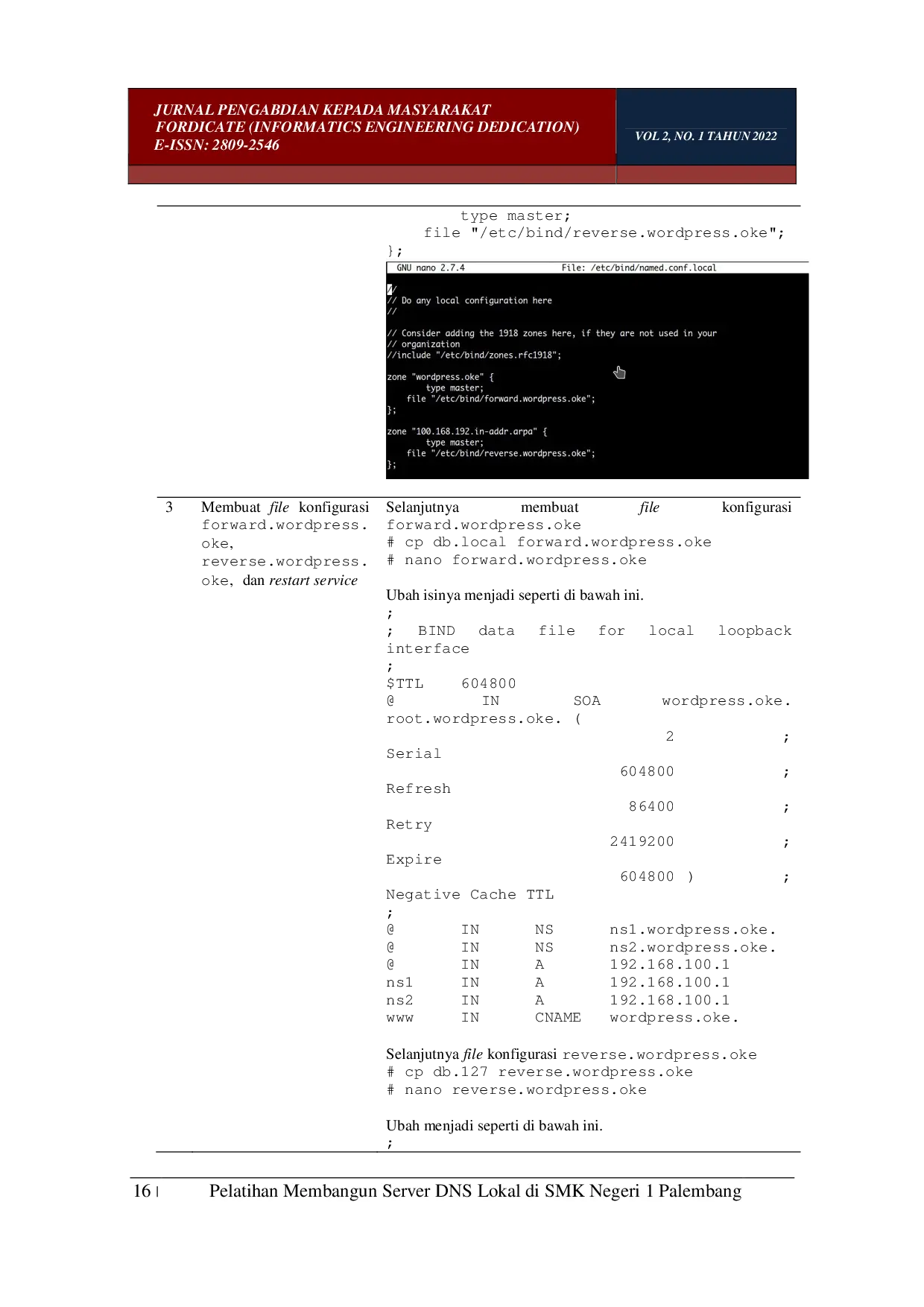 JURNAL PENGABDIAN KEPADA MASYARAKAT
FORDICATE (INFORMATICS ENGINEERING DEDICATION)
E-ISSN: 2809-2546

VOL 2, NO. 1 TAHUN 2022

type master;
file "/etc/bind/reverse.wordpress.oke";
};

GNU nano 2.7.4 File: /etc/bind/named.conf.local

//
// Do any local configuration here
//

// Consider adding the 1918 zones here, if they are not used in your
// organization
//include "/etc/bind/zones.rfc1918";

zone "wordpress.oke" {
type master;
file "/etc/bind/forward.wordpress.oke";
};

zone "100.168.192.in-addr.arpa" {
type master;
file "/etc/bind/reverse.wordpress.oke";
};

3 Membuat file konfigurasi forward.wordpress.oke, reverse.wordpress.oke, dan restart service

Selanjutnya membuat file konfigurasi forward.wordpress.oke
# cp db.local forward.wordpress.oke
# nano forward.wordpress.oke

Ubah isinya menjadi seperti di bawah ini.
;
; BIND data file for local loopback interface
;
$TTL 604800
@ IN SOA wordpress.oke. root.wordpress.oke. (
2 ; Serial
604800 ; Refresh
86400 ; Retry
2419200 ; Expire
604800 ) ; Negative Cache TTL
;
@ IN NS ns1.wordpress.oke.
@ IN NS ns2.wordpress.oke.
@ IN A 192.168.100.1
ns1 IN A 192.168.100.1
ns2 IN A 192.168.100.1
www IN CNAME wordpress.oke.

Selanjutnya file konfigurasi reverse.wordpress.oke
# cp db.127 reverse.wordpress.oke
# nano reverse.wordpress.oke

Ubah menjadi seperti di bawah ini.
;

16 | Pelatihan Membangun Server DNS Lokal di SMK Negeri 1 Palembang